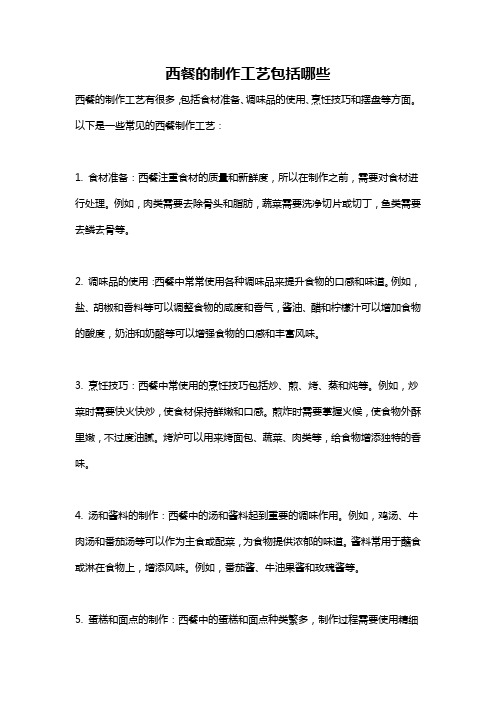 西餐的制作工艺包括哪些

西餐的制作工艺有很多，包括食材准备、调味品的使用、烹饪技巧和摆盘等方面。以下是一些常见的西餐制作工艺：

1. 食材准备：西餐注重食材的质量和新鲜度，所以在制作之前，需要对食材进行处理。例如，肉类需要去除骨头和脂肪，蔬菜需要洗净切片或切丁，鱼类需要去鳞去骨等。

2. 调味品的使用：西餐中常常使用各种调味品来提升食物的口感和味道。例如，盐、胡椒和香料等可以调整食物的咸度和香气，酱油、醋和柠檬汁可以增加食物的酸度，奶油和奶酪等可以增强食物的口感和丰富风味。

3. 烹饪技巧：西餐中常使用的烹饪技巧包括炒、煎、烤、蒸和炖等。例如，炒菜时需要快火快炒，使食材保持鲜嫩和口感。煎炸时需要掌握火候，使食物外酥里嫩，不过度油腻。烤炉可以用来烤面包、蔬菜、肉类等，给食物增添独特的香味。

4. 汤和酱料的制作：西餐中的汤和酱料起到重要的调味作用。例如，鸡汤、牛肉汤和番茄汤等可以作为主食或配菜，为食物提供浓郁的味道。酱料常用于蘸食或淋在食物上，增添风味。例如，番茄酱、牛油果酱和玫瑰酱等。

5. 蛋糕和面点的制作：西餐中的蛋糕和面点种类繁多，制作过程需要使用精细